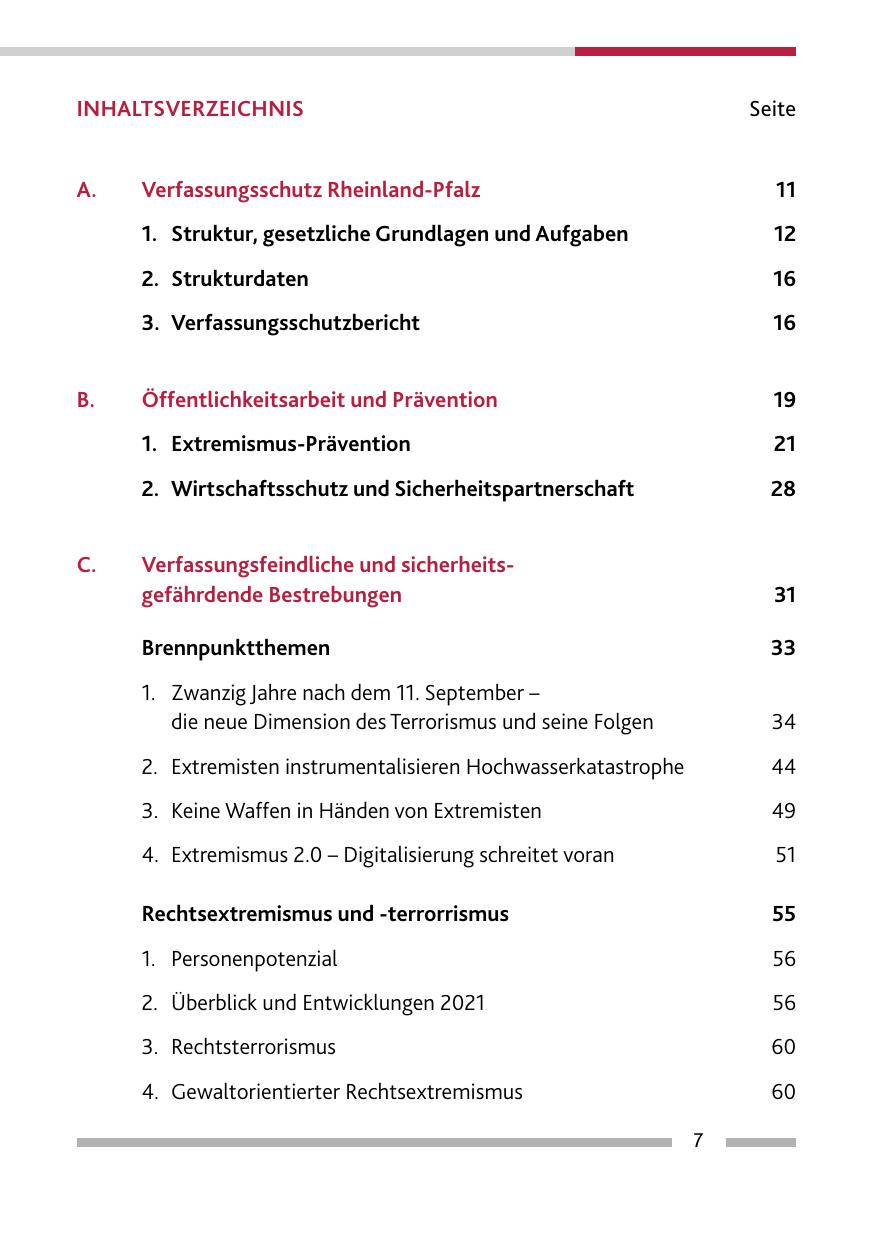 INHALTSVERZEICHNIS Seite

A. Verfassungsschutz Rheinland-Pfalz 11

1. Struktur, gesetzliche Grundlagen und Aufgaben 12

2. Strukturdaten 16

3. Verfassungsschutzbericht 16

B. Öffentlichkeitsarbeit und Prävention 19

1. Extremismus-Prävention 21

2. Wirtschaftsschutz und Sicherheitspartnerschaft 28

C. Verfassungsfeindliche und sicherheitsgefährdende Bestrebungen 31

Brennpunktthemen 33

1. Zwanzig Jahre nach dem 11. September – die neue Dimension des Terrorismus und seine Folgen 34

2. Extremisten instrumentalisieren Hochwasserkatastrophe 44

3. Keine Waffen in Händen von Extremisten 49

4. Extremismus 2.0 – Digitalisierung schreitet voran 51

Rechtsextremismus und -terrorrismus 55

1. Personenpotenzial 56

2. Überblick und Entwicklungen 2021 56

3. Rechtsterrorismus 60

4. Gewaltorientierter Rechtsextremismus 60

7